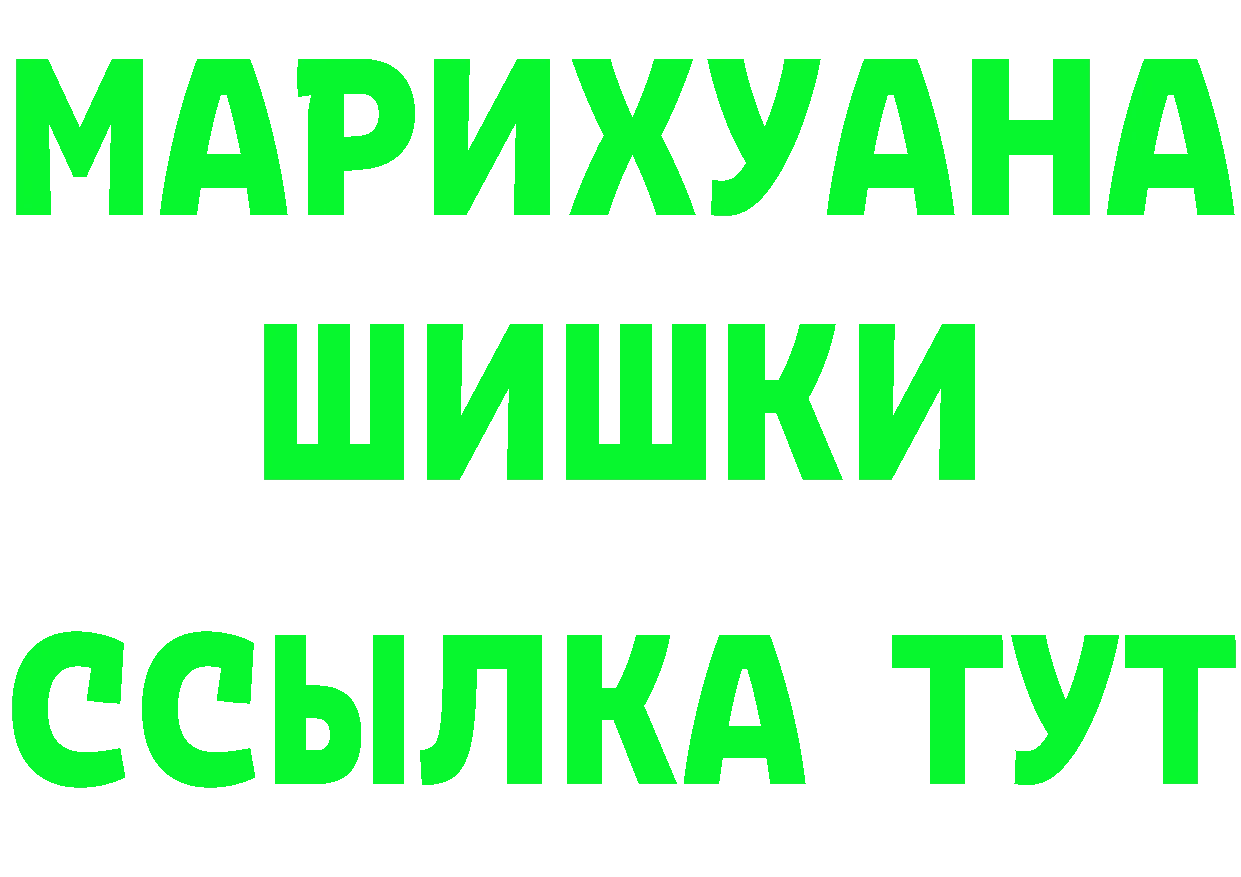 МАРИХУАНА
ШИШКИ
ССЫЛКА ТУТ